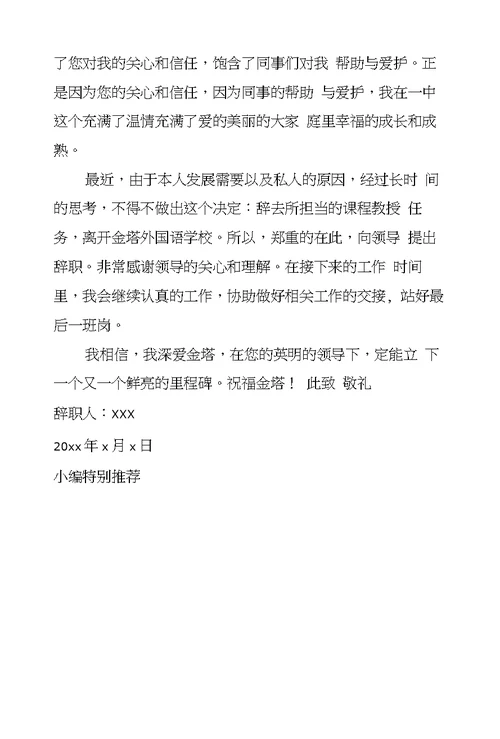 了您对我的关心和信任，饱含了同事们对我 帮助与爱护。正是因为您的关心和信任，因为同事的帮助 与爱护，我在一中这个充满了温情充满了爱的美丽的大家 庭里幸福的成长和成熟。

最近，由于本人发展需要以及私人的原因，经过长时 间的思考，不得不做出这个决定：辞去所担当的课程教授 任务，离开金塔外国语学校。所以，郑重的在此，向领导 提出辞职。非常感谢领导的关心和理解。在接下来的工作 时间里，我会继续认真的工作，协助做好相关工作的交接，站好最后一班岗。

我相信，我深爱金塔，在您的英明的领导下，定能立 下一个又一个鲜亮的里程碑。祝福金塔！ 此致 敬礼

辞职人：xxx

20xx 年 x 月 x 日

小编特别推荐